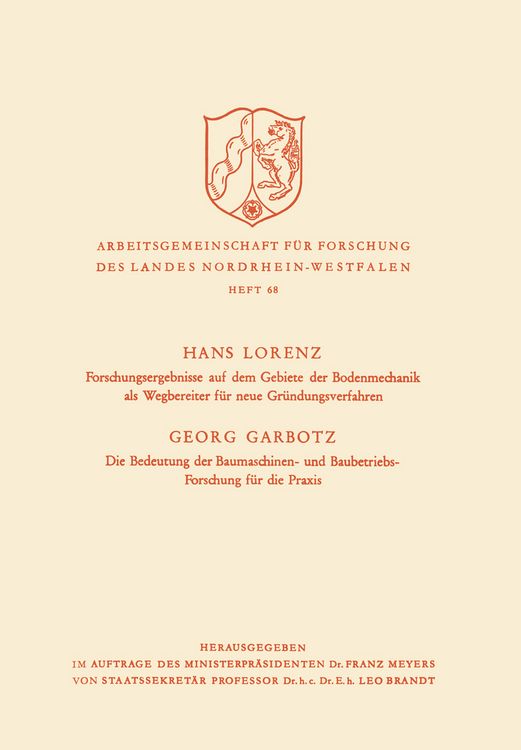 ARBEITSGEMEINSCHAFT FÜR FORSCHUNG
DES LANDES NORDRHEIN-WESTFALEN
HEFT 68

HANS LORENZ
Forschungsergebnisse auf dem Gebiete der Bodenmechanik als Wegbereiter für neue Gründungsverfahren

GEORG GARBOTZ
Die Bedeutung der Baumaschinen- und Baubetriebs-Forschung für die Praxis

HERAUSGEGEBEN
IM AUFTRAGE DES MINISTERPRÄSIDENTEN Dr. FRANZ MEYERS
VON STAATSSEKRETÄR PROFESSOR Dr. h. c. Dr. E. h. LEO BRANDT